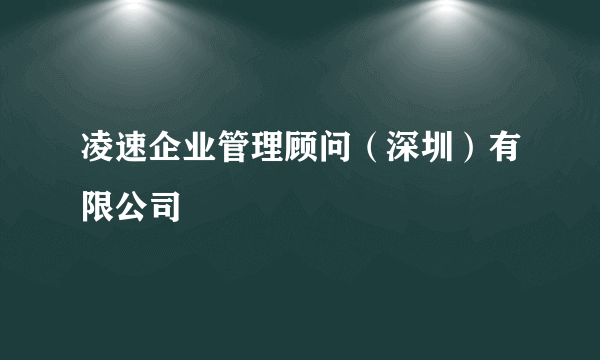 凌速企业管理顾问（深圳）有限公司